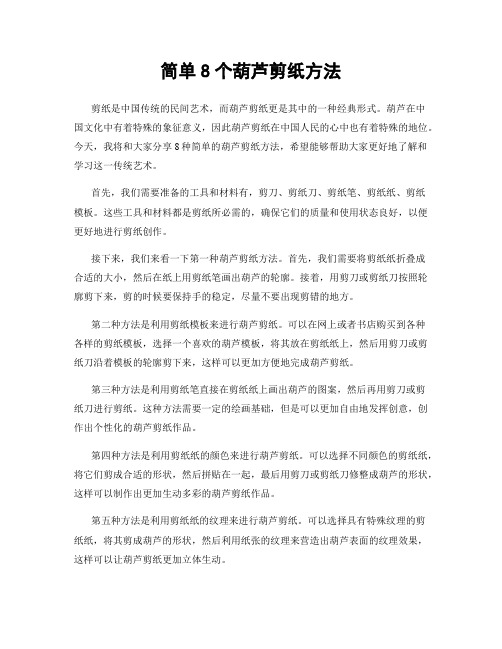 简单 8 个葫芦剪纸方法

剪纸是中国传统的民间艺术，而葫芦剪纸更是其中的一种经典形式。葫芦在中国文化中有着特殊的象征意义，因此葫芦剪纸在中国人民的心中也有着特殊的地位。今天，我将和大家分享 8 种简单的葫芦剪纸方法，希望能够帮助大家更好地了解和学习这一传统艺术。

首先，我们需要准备的工具和材料有，剪刀、剪纸刀、剪纸笔、剪纸纸、剪纸模板。这些工具和材料都是剪纸所必需的，确保它们的质量和使用状态良好，以便更好地进行剪纸创作。

接下来，我们来看一下第一种葫芦剪纸方法。首先，我们需要将剪纸纸折叠成合适的大小，然后在纸上用剪纸笔画出葫芦的轮廓。接着，用剪刀或剪纸刀按照轮廓剪下来，剪的时候要保持手的稳定，尽量不要出现剪错的地方。

第二种方法是利用剪纸模板来进行葫芦剪纸。可以在网上或者书店购买到各种各样的剪纸模板，选择一个喜欢的葫芦模板，将其放在剪纸纸上，然后用剪刀或剪纸刀沿着模板的轮廓剪下来，这样可以更加方便地完成葫芦剪纸。

第三种方法是利用剪纸笔直接在剪纸纸上画出葫芦的图案，然后再用剪刀或剪纸刀进行剪纸。这种方法需要一定的绘画基础，但是可以更加自由地发挥创意，创作出个性化的葫芦剪纸作品。

第四种方法是利用剪纸纸的颜色来进行葫芦剪纸。可以选择不同颜色的剪纸纸，将它们剪成合适的形状，然后拼贴在一起，最后用剪刀或剪纸刀修整成葫芦的形状，这样可以制作出更加生动多彩的葫芦剪纸作品。

第五种方法是利用剪纸纸的纹理来进行葫芦剪纸。可以选择具有特殊纹理的剪纸纸，将其剪成葫芦的形状，然后利用纸张的纹理来营造出葫芦表面的纹理效果，这样可以让葫芦剪纸更加立体生动。